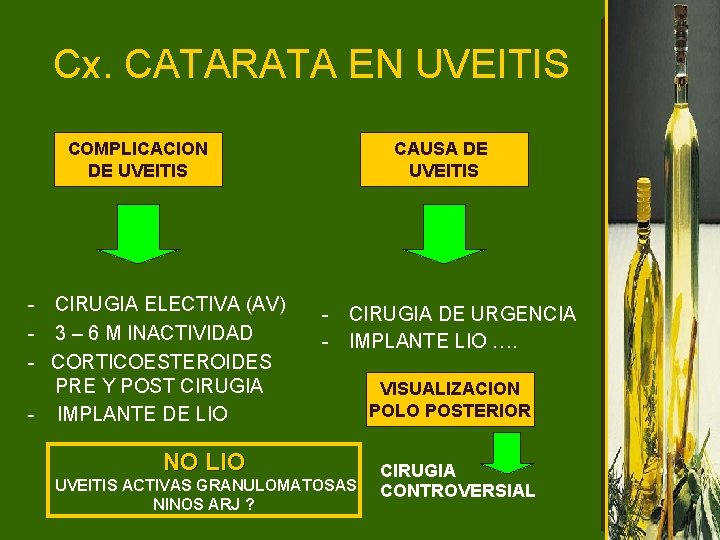 Cx. CATARATA EN UVEITIS

COMPLICACION DE UVEITIS

- CIRUGIA ELECTIVA (AV)
- 3 – 6 M INACTIVIDAD
- CORTICOESTEROIDES PRE Y POST CIRUGIA
- IMPLANTE DE LIO

NO LIO
UVEITIS ACTIVAS GRANULOMATOSAS
NINOS ARJ ?

CAUSA DE UVEITIS

- CIRUGIA DE URGENCIA
- IMPLANTE LIO ….

VISUALIZACION POLO POSTERIOR

CIRUGIA CONTROVERSIAL